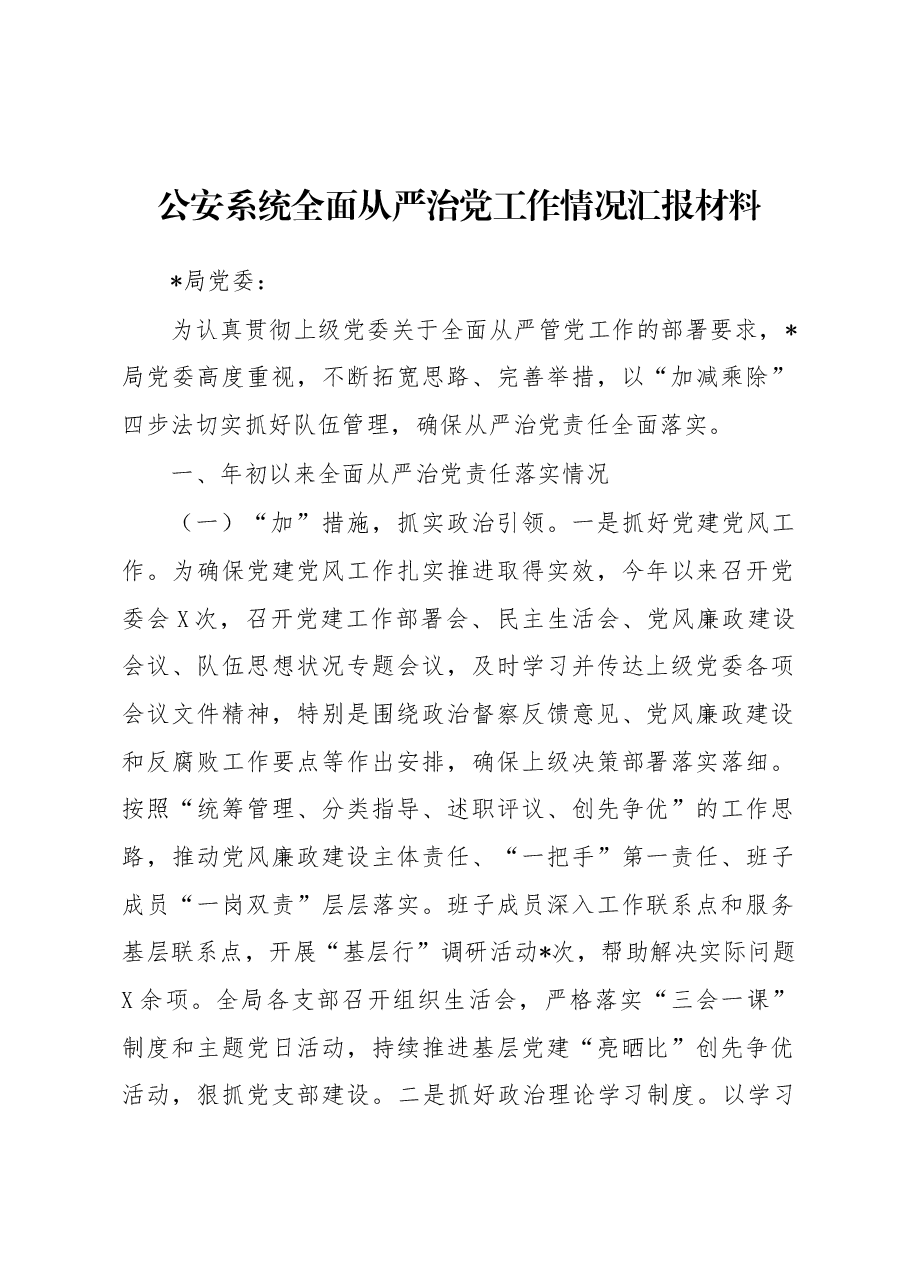 公安系统全面从严治党工作情况汇报材料

*局党委：

为认真贯彻上级党委关于全面从严管党工作的部署要求，*局党委高度重视，不断拓宽思路、完善举措，以“加减乘除”四步法切实抓好队伍管理，确保从严治党责任全面落实。

一、年初以来全面从严治党责任落实情况

（一）“加”措施，抓实政治引领。一是抓好党建党风工作。为确保党建党风工作扎实推进取得实效，今年以来召开党委会X次，召开党建工作部署会、民主生活会、党风廉政建设会议、队伍思想状况专题会议，及时学习并传达上级党委各项会议文件精神，特别是围绕政治督察反馈意见、党风廉政建设和反腐败工作要点等作出安排，确保上级决策部署落实落细。按照“统筹管理、分类指导、述职评议、创先争优”的工作思路，推动党风廉政建设主体责任、“一把手”第一责任、班子成员“一岗双责”层层落实。班子成员深入工作联系点和服务基层联系点，开展“基层行”调研活动*次，帮助解决实际问题X余项。全局各支部召开组织生活会，严格落实“三会一课”制度和主题党日活动，持续推进基层党建“亮晒比”创先争优活动，狠抓党支部建设。二是抓好政治理论学习制度。以学习